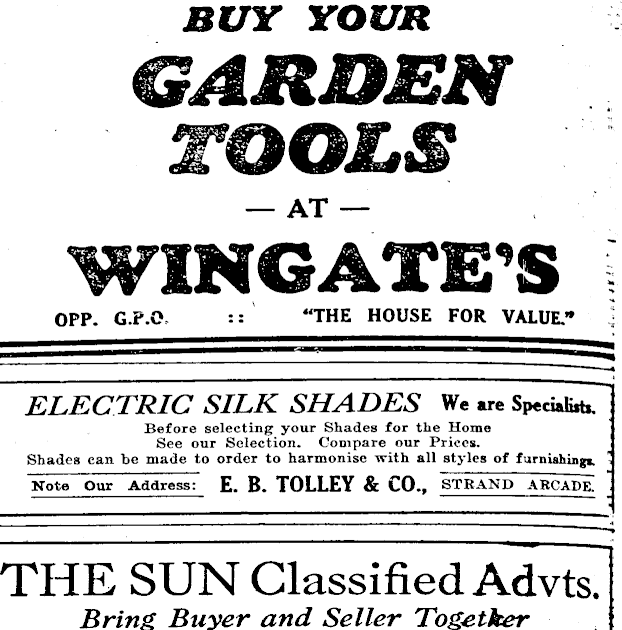 BUY YOUR
GARDEN
TOOLS
— AT —
WINGATE'S
OPP. G.P.O. :: "THE HOUSE FOR VALUE."

ELECTRIC SILK SHADES We are Specialists.
Before selecting your Shades for the Home
See our Selection. Compare our Prices.
Shades can be made to order to harmonise with all styles of furnishings.
Note Our Address: E. B. TOLLEY & CO., STRAND ARCADE.

THE SUN Classified Advts.
Bring Buyer and Seller Together